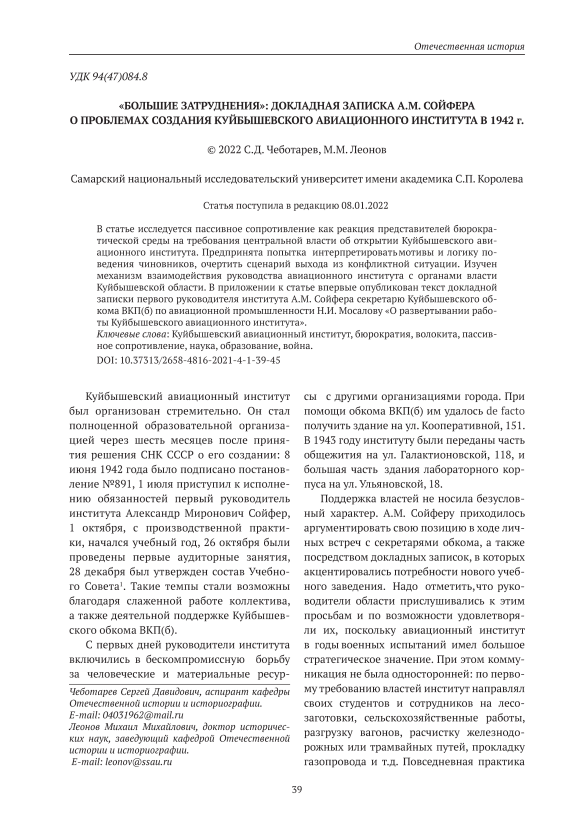 Отечественная история

УДК 94(47)084.8

«БОЛЬШИЕ ЗАТРУДНЕНИЯ»: ДОКЛАДНАЯ ЗАПИСКА А.М. СОЙФЕРА О ПРОБЛЕМАХ СОЗДАНИЯ КУЙБЫШЕВСКОГО АВИАЦИОННОГО ИНСТИТУТА В 1942 г.

© 2022 С.Д. Чеботарев, М.М. Леонов

Самарский национальный исследовательский университет имени академика С.П. Королева

Статья поступила в редакцию 08.01.2022

В статье исследуется пассивное сопротивление как реакция представителей бюрократической среды на требования центральной власти об открытии Куйбышевского авиационного института. Предпринята попытка интерпретировать мотивы и логику поведения чиновников, очертить сценарий выхода из конфликтной ситуации. Изучен механизм взаимодействия руководства авиационного института с органами власти Куйбышевской области. В приложении к статье впервые опубликован текст докладной записки первого руководителя института А.М. Сойфера секретарю Куйбышевского обкома ВКП(б) по авиационной промышленности Н.И. Мосалову «О развертывании работы Куйбышевского авиационного института».

Ключевые слова: Куйбышевский авиационный институт, бюрократия, волокита, пассивное сопротивление, наука, образование, война.

DOI: 10.37313/2658-4816-2021-4-1-39-45

Куйбышевский авиационный институт был организован стремительно. Он стал полноценной образовательной организацией через шесть месяцев после принятия решения СНК СССР о его создании: 8 июня 1942 года было подписано постановление №891, 1 июля приступил к исполнению обязанностей первый руководитель института Александр Миронович Сойфер, 1 октября, с производственной практики, начался учебный год, 26 октября были проведены первые аудиторные занятия, 28 декабря был утвержден состав Учебного Совета¹. Такие темпы стали возможны благодаря слаженной работе коллектива, а также деятельной поддержке Куйбышевского обкома ВКП(б).

С первых дней руководители института включились в бескомпромиссную борьбу за человеческие и материальные ресурсы с другими организациями города. При помощи обкома ВКП(б) им удалось de facto получить здание на ул. Кооперативной, 151. В 1943 году институту были переданы часть общежития на ул. Галактионовской, 118, и большая часть здания лабораторного корпуса на ул. Ульяновской, 18.

Поддержка властей не носила безусловный характер. А.М. Сойферу приходилось аргументировать свою позицию в ходе личных встреч с секретарями обкома, а также посредством докладных записок, в которых акцентировались потребности нового учебного заведения. Надо отметить,что руководители области прислушивались к этим просьбам и по возможности удовлетворяли их, поскольку авиационный институт в годы военных испытаний имел большое стратегическое значение. При этом коммуникация не была односторонней: по первому требованию властей институт направлял своих студентов и сотрудников на лесозаготовки, сельскохозяйственные работы, разгрузку вагонов, расчистку железнодорожных или трамвайных путей, прокладку газопровода и т.д. Повседневная практика

Чеботарев Сергей Давидович, аспирант кафедры Отечественной истории и историографии.
E-mail: 04031962@mail.ru
Леонов Михаил Михайлович, доктор исторических наук, заведующий кафедрой Отечественной истории и историографии.
E-mail: leonov@ssau.ru

39